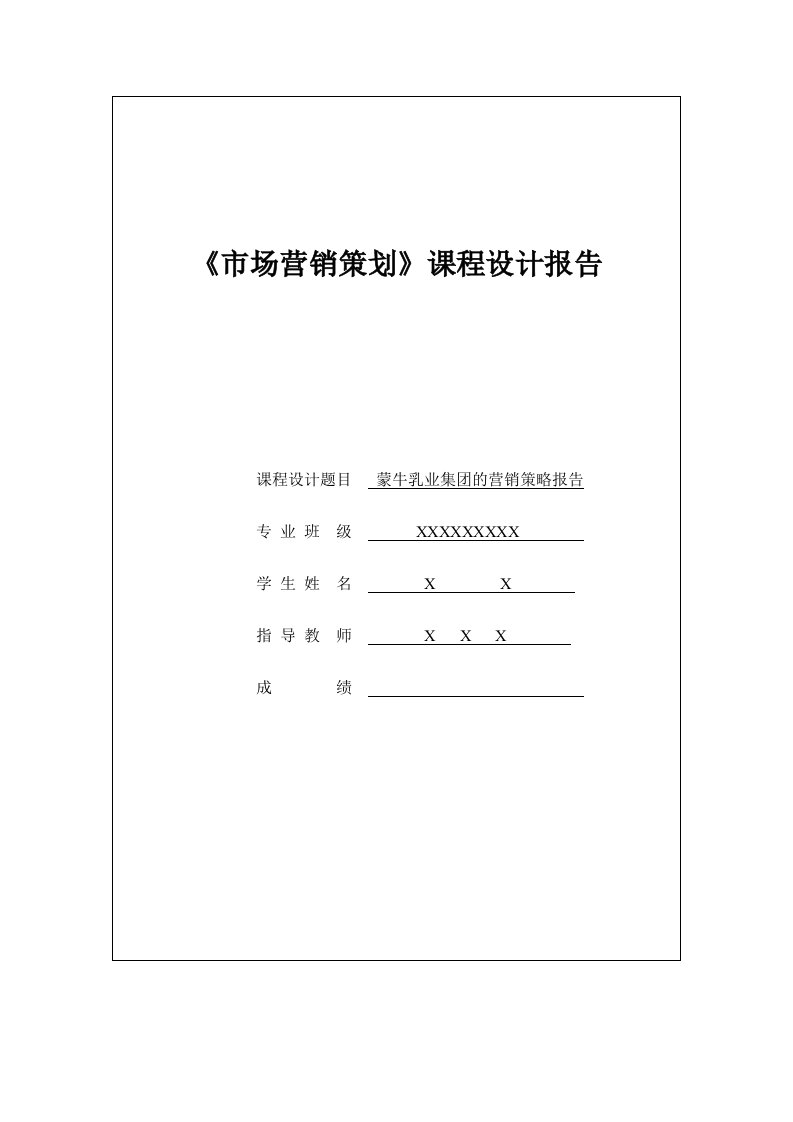 《市场营销策划》课程设计报告

课程设计题目 蒙牛乳业集团的营销策略报告

专 业 班 级 XXXXXXXXX

学 生 姓 名 X X

指 导 教 师 X X X

成 绩